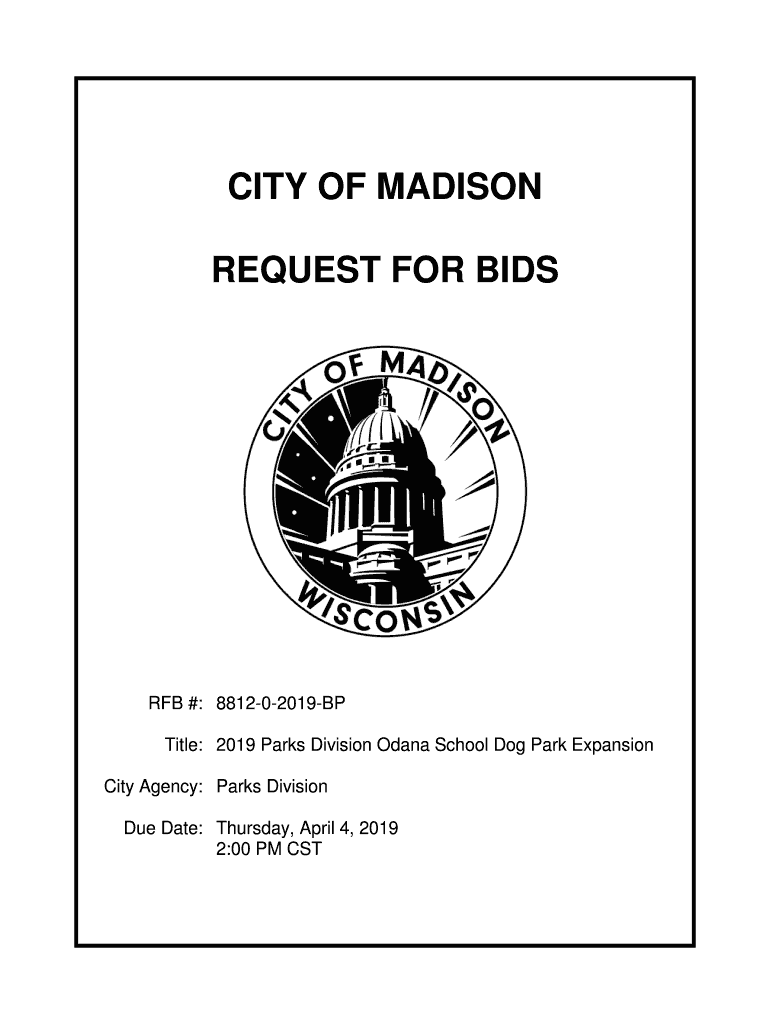 CITY OF MADISON

REQUEST FOR BIDS

CITY OF MADISON
WISCONSIN

RFB #: 8812-0-2019-BP

Title: 2019 Parks Division Odana School Dog Park Expansion

City Agency: Parks Division

Due Date: Thursday, April 4, 2019
2:00 PM CST